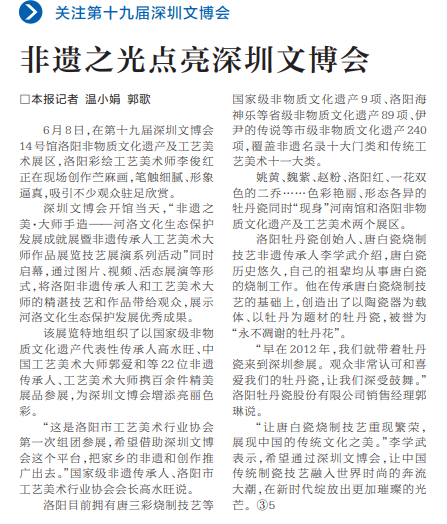 关注第十九届深圳文博会

非遗之光点亮深圳文博会

□本报记者 温小娟 郭歌

6月8日，在第十九届深圳文博会14号馆洛阳非物质文化遗产及工艺美术展区，洛阳彩绘工艺美术师李俊红正在现场创作苎麻画，笔触细腻、形象逼真，吸引不少观众驻足欣赏。

深圳文博会开馆当天，“非遗之美·大师手造——河洛文化生态保护发展成就展暨非遗传承人工艺美术大师作品展览技艺展演系列活动”同时启幕，通过图片、视频、活态展演等形式，将洛阳非遗传承人和工艺美术大师的精湛技艺和作品带给观众，展示河洛文化生态保护发展优秀成果。

该展览特地组织了以国家级非物质文化遗产代表性传承人高水旺、中国工艺美术大师郭爱和等22位非遗传承人、工艺美术大师携百余件精美展品参展，为深圳文博会增添亮丽色彩。

“这是洛阳市工艺美术行业协会第一次组团参展，希望借助深圳文博会这个平台，把家乡的非遗和创作推广出去。”国家级非遗传承人、洛阳市工艺美术行业协会会长高水旺说。

洛阳目前拥有唐三彩烧制技艺等国家级非物质文化遗产9项、洛阳海神乐等省级非物质文化遗产89项、伊尹的传说等市级非物质文化遗产240项，覆盖非遗名录十大门类和传统工艺美术十一大类。

姚黄、魏紫、赵粉、洛阳红、一花双色的二乔……色彩艳丽、形态各异的牡丹瓷同时“现身”河南馆和洛阳非物质文化遗产及工艺美术两个展区。

洛阳牡丹瓷创始人、唐白瓷烧制技艺非遗传承人李学武介绍，唐白瓷历史悠久，自己的祖辈均从事唐白瓷的烧制工作。他在传承唐白瓷烧制技艺的基础上，创造出了以陶瓷器为载体、以牡丹为题材的牡丹瓷，被誉为“永不凋谢的牡丹花”。

“早在2012年，我们就带着牡丹瓷来到深圳参展。观众非常认可和喜爱我们的牡丹瓷，让我们深受鼓舞。”洛阳牡丹瓷股份有限公司销售经理郭琳说。

“让唐白瓷烧制技艺重现繁荣，展现中国的传统文化之美。”李学武表示，希望通过深圳文博会，让中国传统制瓷技艺融入世界时尚的奔流大潮，在新时代绽放出更加璀璨的光芒。③5